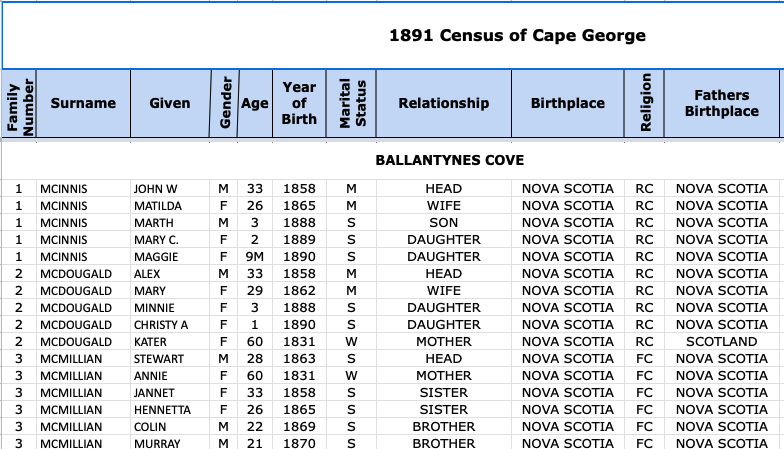 1891 Census of Cape George

| Family Number | Surname | Given | Gender | Age | Year of Birth | Marital Status | Relationship | Birthplace | Religion | Fathers Birthplace |
|---|---|---|---|---|---|---|---|---|---|---|
| | | | | | | | BALLANTYNES COVE | | | |
| 1 | MCINNIS | JOHN W | M | 33 | 1858 | M | HEAD | NOVA SCOTIA | RC | NOVA SCOTIA |
| 1 | MCINNIS | MATILDA | F | 26 | 1865 | M | WIFE | NOVA SCOTIA | RC | NOVA SCOTIA |
| 1 | MCINNIS | MARTH | M | 3 | 1888 | S | SON | NOVA SCOTIA | RC | NOVA SCOTIA |
| 1 | MCINNIS | MARY C. | F | 2 | 1889 | S | DAUGHTER | NOVA SCOTIA | RC | NOVA SCOTIA |
| 1 | MCINNIS | MAGGIE | F | 9M | 1890 | S | DAUGHTER | NOVA SCOTIA | RC | NOVA SCOTIA |
| 2 | MCDOUGALD | ALEX | M | 33 | 1858 | M | HEAD | NOVA SCOTIA | RC | NOVA SCOTIA |
| 2 | MCDOUGALD | MARY | F | 29 | 1862 | M | WIFE | NOVA SCOTIA | RC | NOVA SCOTIA |
| 2 | MCDOUGALD | MINNIE | F | 3 | 1888 | S | DAUGHTER | NOVA SCOTIA | RC | NOVA SCOTIA |
| 2 | MCDOUGALD | CHRISTY A | F | 1 | 1890 | S | DAUGHTER | NOVA SCOTIA | RC | NOVA SCOTIA |
| 2 | MCDOUGALD | KATER | F | 60 | 1831 | W | MOTHER | NOVA SCOTIA | RC | SCOTLAND |
| 3 | MCMILLIAN | STEWART | M | 28 | 1863 | S | HEAD | NOVA SCOTIA | FC | NOVA SCOTIA |
| 3 | MCMILLIAN | ANNIE | F | 60 | 1831 | W | MOTHER | NOVA SCOTIA | FC | NOVA SCOTIA |
| 3 | MCMILLIAN | JANNET | F | 33 | 1858 | S | SISTER | NOVA SCOTIA | FC | NOVA SCOTIA |
| 3 | MCMILLIAN | HENNETTA | F | 26 | 1865 | S | SISTER | NOVA SCOTIA | FC | NOVA SCOTIA |
| 3 | MCMILLIAN | COLIN | M | 22 | 1869 | S | BROTHER | NOVA SCOTIA | FC | NOVA SCOTIA |
| 3 | MCMILLIAN | MURRAY | M | 21 | 1870 | S | BROTHER | NOVA SCOTIA | FC | NOVA SCOTIA |